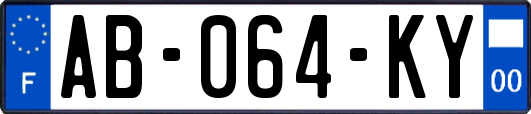 F
AB-064-KY
00